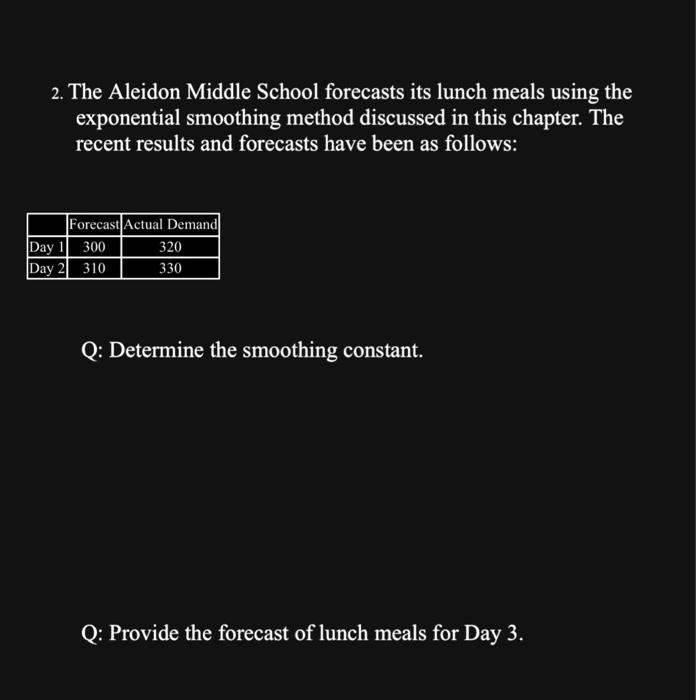 2. The Aleidon Middle School forecasts its lunch meals using the exponential smoothing method discussed in this chapter. The recent results and forecasts have been as follows:

| | Forecast | Actual Demand |
|---|---|---|
| Day 1 | 300 | 320 |
| Day 2 | 310 | 330 |

Q: Determine the smoothing constant.

Q: Provide the forecast of lunch meals for Day 3.